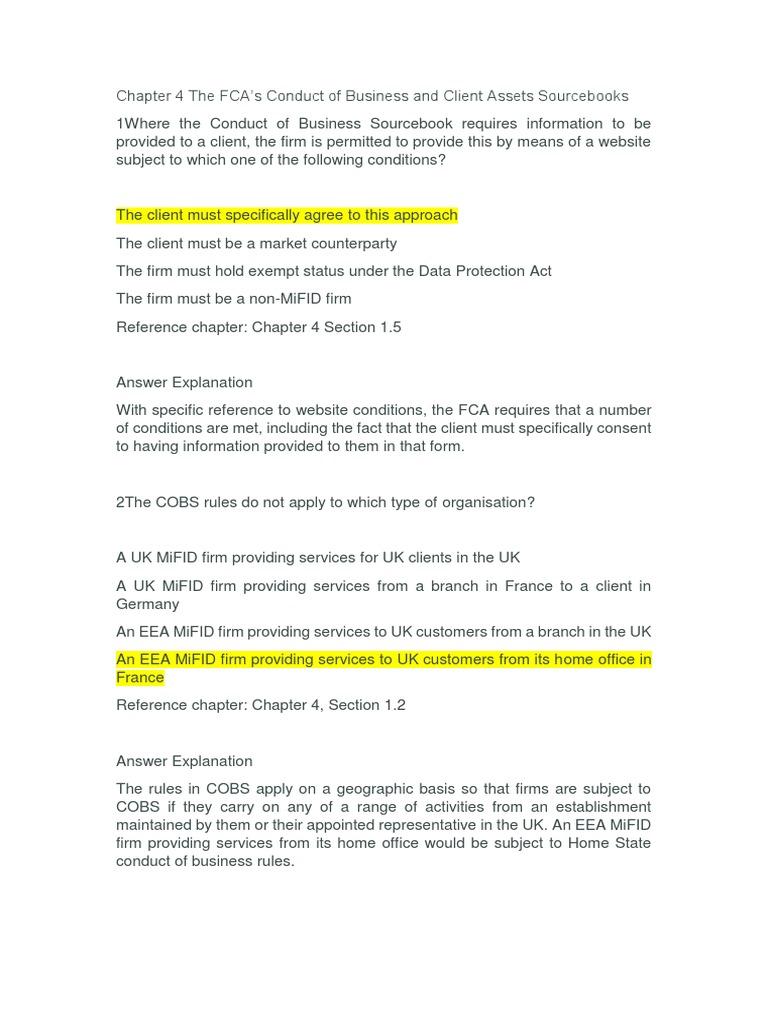 Chapter 4 The FCA's Conduct of Business and Client Assets Sourcebooks

1Where the Conduct of Business Sourcebook requires information to be provided to a client, the firm is permitted to provide this by means of a website subject to which one of the following conditions?

The client must specifically agree to this approach

The client must be a market counterparty

The firm must hold exempt status under the Data Protection Act

The firm must be a non-MiFID firm

Reference chapter: Chapter 4 Section 1.5

Answer Explanation

With specific reference to website conditions, the FCA requires that a number of conditions are met, including the fact that the client must specifically consent to having information provided to them in that form.

2The COBS rules do not apply to which type of organisation?

A UK MiFID firm providing services for UK clients in the UK

A UK MiFID firm providing services from a branch in France to a client in Germany

An EEA MiFID firm providing services to UK customers from a branch in the UK

An EEA MiFID firm providing services to UK customers from its home office in France

Reference chapter: Chapter 4, Section 1.2

Answer Explanation

The rules in COBS apply on a geographic basis so that firms are subject to COBS if they carry on any of a range of activities from an establishment maintained by them or their appointed representative in the UK. An EEA MiFID firm providing services from its home office would be subject to Home State conduct of business rules.